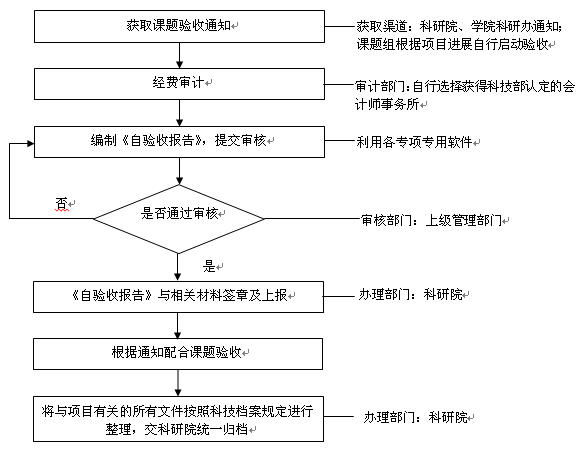 获取课题验收通知

获取渠道：科研院、学院科研办通知；课题组根据项目进展自行启动验收

经费审计

审计部门：自行选择获得科技部认定的会计师事务所

编制《自验收报告》，提交审核

利用各专项专用软件

否

是否通过审核

审核部门：上级管理部门

是

《自验收报告》与相关材料签章及上报

办理部门：科研院

根据通知配合课题验收

将与项目有关的所有文件按照科技档案规定进行整理，交科研院统一归档

办理部门：科研院